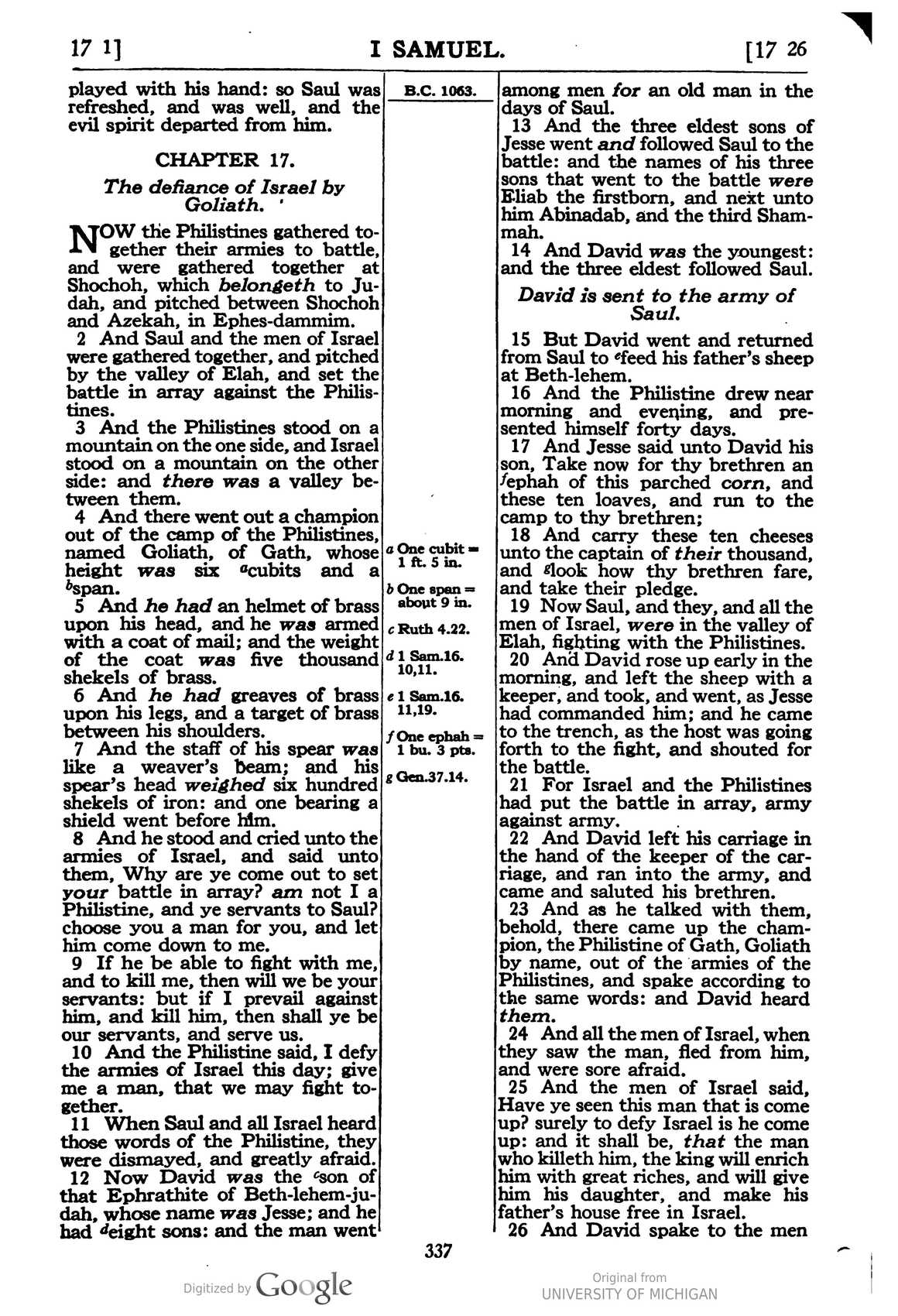 17 1] I SAMUEL. [17 26

played with his hand: so Saul was refreshed, and was well, and the evil spirit departed from him.

CHAPTER 17.

The defiance of Israel by Goliath.

NOW the Philistines gathered together their armies to battle, and were gathered together at Shochoh, which belongeth to Judah, and pitched between Shochoh and Azekah, in Ephes-dammim.

2 And Saul and the men of Israel were gathered together, and pitched by the valley of Elah, and set the battle in array against the Philistines.

3 And the Philistines stood on a mountain on the one side, and Israel stood on a mountain on the other side: and there was a valley between them.

4 And there went out a champion out of the camp of the Philistines, named Goliath, of Gath, whose height was six $^{a}$cubits and a $^{b}$span.

5 And he had an helmet of brass upon his head, and he was armed with a coat of mail; and the weight of the coat was five thousand shekels of brass.

6 And he had greaves of brass upon his legs, and a target of brass between his shoulders.

7 And the staff of his spear was like a weaver's beam; and his spear's head weighed six hundred shekels of iron: and one bearing a shield went before him.

8 And he stood and cried unto the armies of Israel, and said unto them, Why are ye come out to set your battle in array? am not I a Philistine, and ye servants to Saul? choose you a man for you, and let him come down to me.

9 If he be able to fight with me, and to kill me, then will we be your servants: but if I prevail against him, and kill him, then shall ye be our servants, and serve us.

10 And the Philistine said, I defy the armies of Israel this day; give me a man, that we may fight together.

11 When Saul and all Israel heard those words of the Philistine, they were dismayed, and greatly afraid.

12 Now David was the $^{c}$son of that Ephrathite of Beth-lehem-judah, whose name was Jesse; and he had $^{d}$eight sons: and the man went

B.C. 1063.

a One cubit = 1 ft. 5 in.

b One span = about 9 in.

c Ruth 4.22.

d 1 Sam.16. 10,11.

e 1 Sam.16. 11,19.

f One ephah = 1 bu. 3 pts.

g Gen.37.14.

among men for an old man in the days of Saul.

13 And the three eldest sons of Jesse went and followed Saul to the battle: and the names of his three sons that went to the battle were Eliab the firstborn, and next unto him Abinadab, and the third Shammah.

14 And David was the youngest: and the three eldest followed Saul.

David is sent to the army of Saul.

15 But David went and returned from Saul to $^{e}$feed his father's sheep at Beth-lehem.

16 And the Philistine drew near morning and evening, and presented himself forty days.

17 And Jesse said unto David his son, Take now for thy brethren an $^{f}$ephah of this parched corn, and these ten loaves, and run to the camp to thy brethren;

18 And carry these ten cheeses unto the captain of their thousand, and $^{g}$look how thy brethren fare, and take their pledge.

19 Now Saul, and they, and all the men of Israel, were in the valley of Elah, fighting with the Philistines.

20 And David rose up early in the morning, and left the sheep with a keeper, and took, and went, as Jesse had commanded him; and he came to the trench, as the host was going forth to the fight, and shouted for the battle.

21 For Israel and the Philistines had put the battle in array, army against army.

22 And David left his carriage in the hand of the keeper of the carriage, and ran into the army, and came and saluted his brethren.

23 And as he talked with them, behold, there came up the champion, the Philistine of Gath, Goliath by name, out of the armies of the Philistines, and spake according to the same words: and David heard them.

24 And all the men of Israel, when they saw the man, fled from him, and were sore afraid.

25 And the men of Israel said, Have ye seen this man that is come up? surely to defy Israel is he come up: and it shall be, that the man who killeth him, the king will enrich him with great riches, and will give him his daughter, and make his father's house free in Israel.

26 And David spake to the men

337

Digitized by Google

Original from
UNIVERSITY OF MICHIGAN